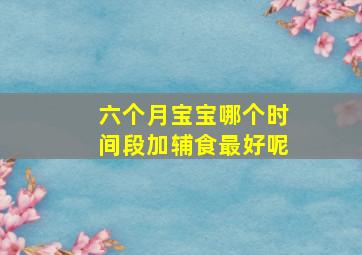 六个月宝宝哪个时间段加辅食最好呢